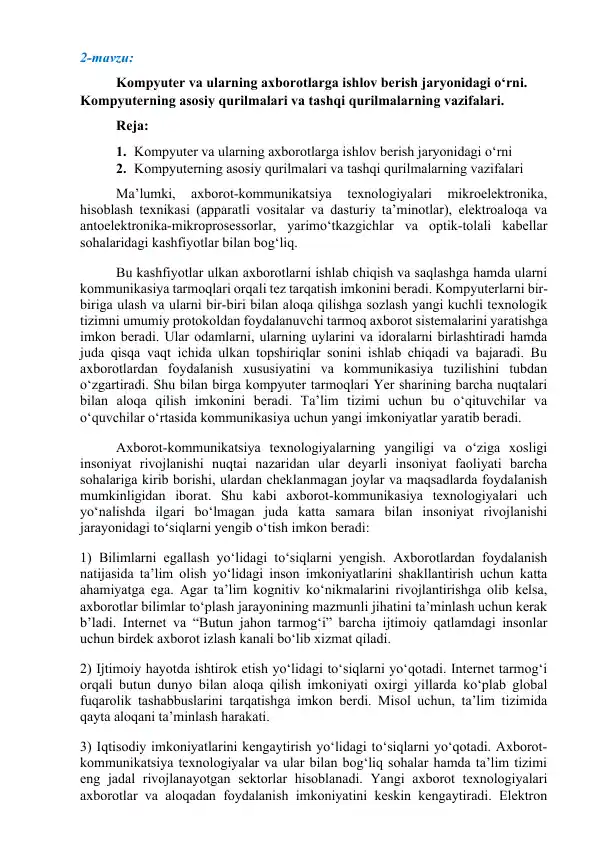 2-mavzu:

Kompyuter va ularning axborotlarga ishlov berish jaryonidagi o‘rni. Kompyuterning asosiy qurilmalari va tashqi qurilmalarning vazifalari.

Reja:

1. Kompyuter va ularning axborotlarga ishlov berish jaryonidagi o‘rni
2. Kompyuterning asosiy qurilmalari va tashqi qurilmalarning vazifalari

Ma’lumki, axborot-kommunikatsiya texnologiyalari mikroelektronika, hisoblash texnikasi (apparatli vositalar va dasturiy ta’minotlar), elektroaloqa va antoelektronika-mikroprosessorlar, yarimo‘tkazgichlar va optik-tolali kabellar sohalaridagi kashfiyotlar bilan bog‘liq.

Bu kashfiyotlar ulkan axborotlarni ishlab chiqish va saqlashga hamda ularni kommunikasiya tarmoqlari orqali tez tarqatish imkonini beradi. Kompyuterlarni bir-biriga ulash va ularni bir-biri bilan aloqa qilishga sozlash yangi kuchli texnologik tizimni umumiy protokoldan foydalanuvchi tarmoq axborot sistemalarini yaratishga imkon beradi. Ular odamlarni, ularning uylarini va idoralarni birlashtiradi hamda juda qisqa vaqt ichida ulkan topshiriqlar sonini ishlab chiqadi va bajaradi. Bu axborotlardan foydalanish xususiyatini va kommunikasiya tuzilishini tubdan o‘zgartiradi. Shu bilan birga kompyuter tarmoqlari Yer sharining barcha nuqtalari bilan aloqa qilish imkonini beradi. Ta’lim tizimi uchun bu o‘qituvchilar va o‘quvchilar o‘rtasida kommunikasiya uchun yangi imkoniyatlar yaratib beradi.

Axborot-kommunikatsiya texnologiyalarning yangiligi va o‘ziga xosligi insoniyat rivojlanishi nuqtai nazaridan ular deyarli insoniyat faoliyati barcha sohalariga kirib borishi, ulardan cheklanmagan joylar va maqsadlarda foydalanish mumkinligidan iborat. Shu kabi axborot-kommunikasiya texnologiyalari uch yo‘nalishda ilgari bo‘lmagan juda katta samara bilan insoniyat rivojlanishi jarayonidagi to‘siqlarni yengib o‘tish imkon beradi:

1) Bilimlarni egallash yo‘lidagi to‘siqlarni yengish. Axborotlardan foydalanish natijasida ta’lim olish yo‘lidagi inson imkoniyatlarini shakllantirish uchun katta ahamiyatga ega. Agar ta’lim kognitiv ko‘nikmalarini rivojlantirishga olib kelsa, axborotlar bilimlar to‘plash jarayonining mazmunli jihatini ta’minlash uchun kerak b’ladi. Internet va “Butun jahon tarmog‘i” barcha ijtimoiy qatlamdagi insonlar uchun birdek axborot izlash kanali bo‘lib xizmat qiladi.

2) Ijtimoiy hayotda ishtirok etish yo‘lidagi to‘siqlarni yo‘qotadi. Internet tarmog‘i orqali butun dunyo bilan aloqa qilish imkoniyati oxirgi yillarda ko‘plab global fuqarolik tashabbuslarini tarqatishga imkon berdi. Misol uchun, ta’lim tizimida qayta aloqani ta’minlash harakati.

3) Iqtisodiy imkoniyatlarini kengaytirish yo‘lidagi to‘siqlarni yo‘qotadi. Axborot-kommunikatsiya texnologiyalar va ular bilan bog‘liq sohalar hamda ta’lim tizimi eng jadal rivojlanayotgan sektorlar hisoblanadi. Yangi axborot texnologiyalari axborotlar va aloqadan foydalanish imkoniyatini keskin kengaytiradi. Elektron